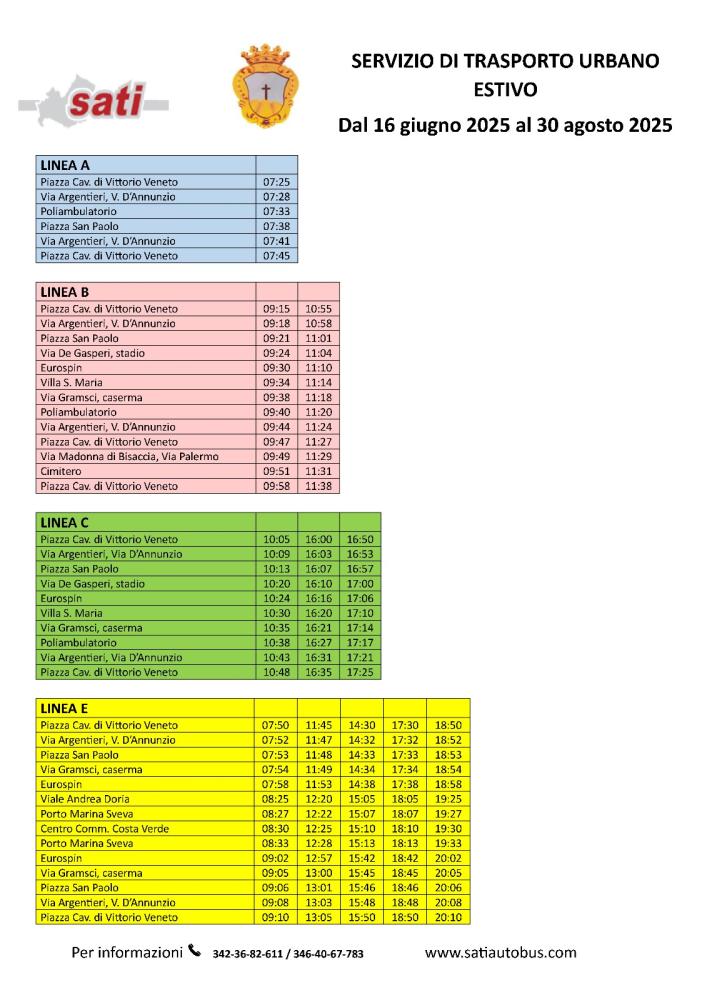 sati

SERVIZIO DI TRASPORTO URBANO ESTIVO

Dal 16 giugno 2025 al 30 agosto 2025

| LINEA A | |
|---|---|
| Piazza Cav. di Vittorio Veneto | 07:25 |
| Via Argentieri, V. D'Annunzio | 07:28 |
| Poliambulatorio | 07:33 |
| Piazza San Paolo | 07:38 |
| Via Argentieri, V. D'Annunzio | 07:41 |
| Piazza Cav. di Vittorio Veneto | 07:45 |

| LINEA B | | |
|---|---|---|
| Piazza Cav. di Vittorio Veneto | 09:15 | 10:55 |
| Via Argentieri, V. D'Annunzio | 09:18 | 10:58 |
| Piazza San Paolo | 09:21 | 11:01 |
| Via De Gasperi, stadio | 09:24 | 11:04 |
| Eurospin | 09:30 | 11:10 |
| Villa S. Maria | 09:34 | 11:14 |
| Via Gramsci, caserma | 09:38 | 11:18 |
| Poliambulatorio | 09:40 | 11:20 |
| Via Argentieri, V. D'Annunzio | 09:44 | 11:24 |
| Piazza Cav. di Vittorio Veneto | 09:47 | 11:27 |
| Via Madonna di Bisaccia, Via Palermo | 09:49 | 11:29 |
| Cimitero | 09:51 | 11:31 |
| Piazza Cav. di Vittorio Veneto | 09:58 | 11:38 |

| LINEA C | | | |
|---|---|---|---|
| Piazza Cav. di Vittorio Veneto | 10:05 | 16:00 | 16:50 |
| Via Argentieri, Via D'Annunzio | 10:09 | 16:03 | 16:53 |
| Piazza San Paolo | 10:13 | 16:07 | 16:57 |
| Via De Gasperi, stadio | 10:20 | 16:10 | 17:00 |
| Eurospin | 10:24 | 16:16 | 17:06 |
| Villa S. Maria | 10:30 | 16:20 | 17:10 |
| Via Gramsci, caserma | 10:35 | 16:21 | 17:14 |
| Poliambulatorio | 10:38 | 16:27 | 17:17 |
| Via Argentieri, Via D'Annunzio | 10:43 | 16:31 | 17:21 |
| Piazza Cav. di Vittorio Veneto | 10:48 | 16:35 | 17:25 |

| LINEA E | | | | | |
|---|---|---|---|---|---|
| Piazza Cav. di Vittorio Veneto | 07:50 | 11:45 | 14:30 | 17:30 | 18:50 |
| Via Argentieri, V. D'Annunzio | 07:52 | 11:47 | 14:32 | 17:32 | 18:52 |
| Piazza San Paolo | 07:53 | 11:48 | 14:33 | 17:33 | 18:53 |
| Via Gramsci, caserma | 07:54 | 11:49 | 14:34 | 17:34 | 18:54 |
| Eurospin | 07:58 | 11:53 | 14:38 | 17:38 | 18:58 |
| Viale Andrea Doria | 08:25 | 12:20 | 15:05 | 18:05 | 19:25 |
| Porto Marina Sveva | 08:27 | 12:22 | 15:07 | 18:07 | 19:27 |
| Centro Comm. Costa Verde | 08:30 | 12:25 | 15:10 | 18:10 | 19:30 |
| Porto Marina Sveva | 08:33 | 12:28 | 15:13 | 18:13 | 19:33 |
| Eurospin | 09:02 | 12:57 | 15:42 | 18:42 | 20:02 |
| Via Gramsci, caserma | 09:05 | 13:00 | 15:45 | 18:45 | 20:05 |
| Piazza San Paolo | 09:06 | 13:01 | 15:46 | 18:46 | 20:06 |
| Via Argentieri, V. D'Annunzio | 09:08 | 13:03 | 15:48 | 18:48 | 20:08 |
| Piazza Cav. di Vittorio Veneto | 09:10 | 13:05 | 15:50 | 18:50 | 20:10 |

Per informazioni 342-36-82-611 / 346-40-67-783 www.satiautobus.com